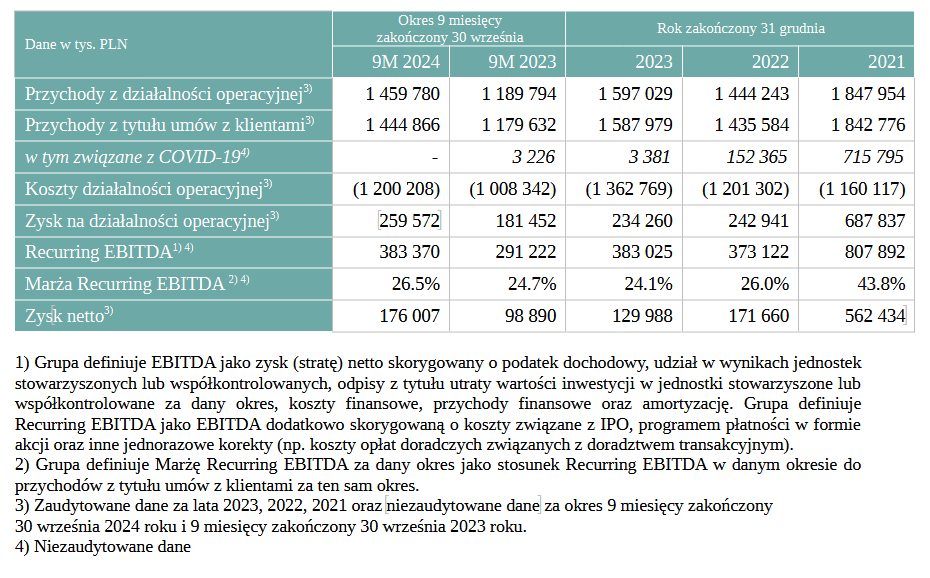 | Dane w tys. PLN | Okres 9 miesięcy zakończony 30 września | | Rok zakończony 31 grudnia | | |
|---|---|---|---|---|---|
| | 9M 2024 | 9M 2023 | 2023 | 2022 | 2021 |
| Przychody z działalności operacyjnej$^{3)}$ | 1 459 780 | 1 189 794 | 1 597 029 | 1 444 243 | 1 847 954 |
| Przychody z tytułu umów z klientami$^{3)}$ | 1 444 866 | 1 179 632 | 1 587 979 | 1 435 584 | 1 842 776 |
| w tym związane z COVID-19$^{4)}$ | - | 3 226 | 3 381 | 152 365 | 715 795 |
| Koszty działalności operacyjnej$^{3)}$ | (1 200 208) | (1 008 342) | (1 362 769) | (1 201 302) | (1 160 117) |
| Zysk na działalności operacyjnej$^{3)}$ | 259 572 | 181 452 | 234 260 | 242 941 | 687 837 |
| Recurring EBITDA$^{1) 4)}$ | 383 370 | 291 222 | 383 025 | 373 122 | 807 892 |
| Marża Recurring EBITDA $^{2) 4)}$ | 26.5% | 24.7% | 24.1% | 26.0% | 43.8% |
| Zysk netto$^{3)}$ | 176 007 | 98 890 | 129 988 | 171 660 | 562 434 |

1) Grupa definiuje EBITDA jako zysk (stratę) netto skorygowany o podatek dochodowy, udział w wynikach jednostek stowarzyszonych lub współkontrolowanych, odpisy z tytułu utraty wartości inwestycji w jednostki stowarzyszone lub współkontrolowane za dany okres, koszty finansowe, przychody finansowe oraz amortyzację. Grupa definiuje Recurring EBITDA jako EBITDA dodatkowo skorygowaną o koszty związane z IPO, programem płatności w formie akcji oraz inne jednorazowe korekty (np. koszty opłat doradczych związanych z doradztwem transakcyjnym).
2) Grupa definiuje Marżę Recurring EBITDA za dany okres jako stosunek Recurring EBITDA w danym okresie do przychodów z tytułu umów z klientami za ten sam okres.
3) Zaudytowane dane za lata 2023, 2022, 2021 oraz niezaudytowane dane za okres 9 miesięcy zakończony 30 września 2024 roku i 9 miesięcy zakończony 30 września 2023 roku.
4) Niezaudytowane dane